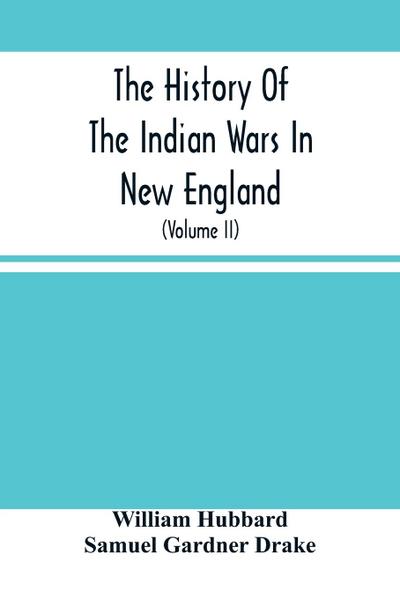 The History Of The Indian Wars In New England
(Volume II)

William Hubbard
Samuel Gardner Drake